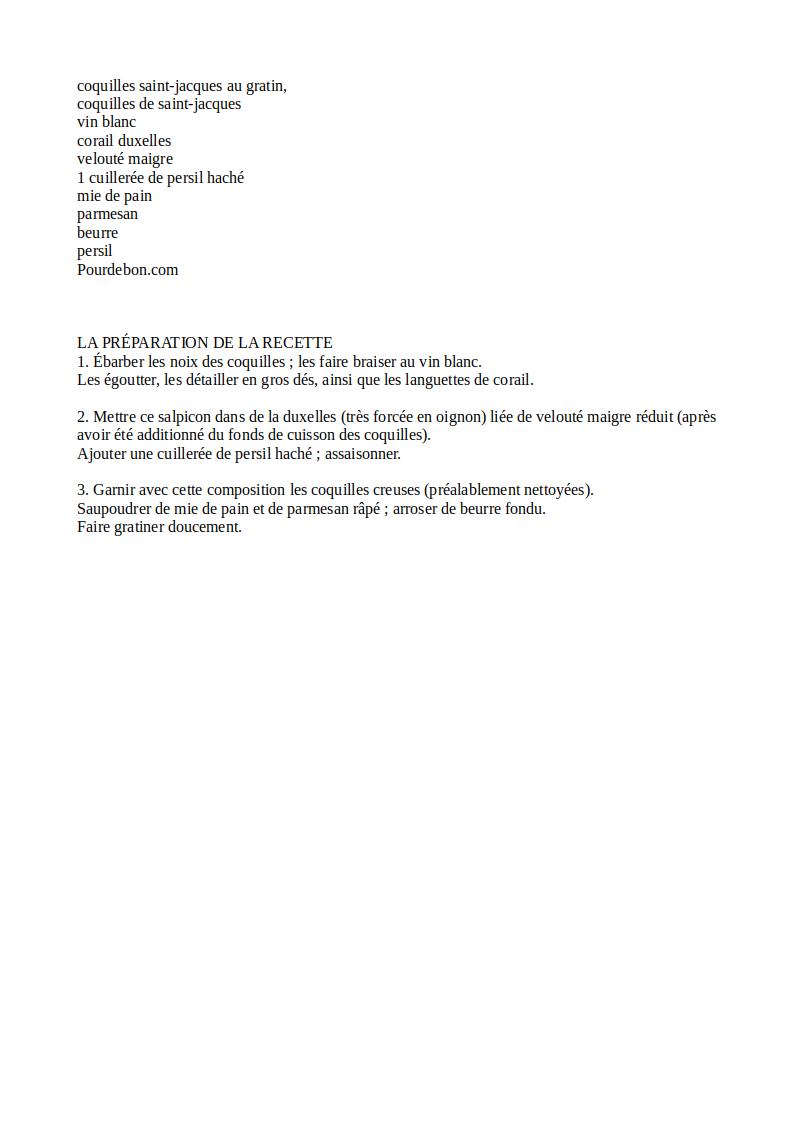 coquilles saint-jacques au gratin,
coquilles de saint-jacques
vin blanc
corail duxelles
velouté maigre
1 cuillerée de persil haché
mie de pain
parmesan
beurre
persil
Pourdebon.com

LA PRÉPARATION DE LA RECETTE
1. Ébarber les noix des coquilles ; les faire braiser au vin blanc.
Les égoutter, les détailler en gros dés, ainsi que les languettes de corail.

2. Mettre ce salpicon dans de la duxelles (très forcée en oignon) liée de velouté maigre réduit (après avoir été additionné du fonds de cuisson des coquilles).
Ajouter une cuillerée de persil haché ; assaisonner.

3. Garnir avec cette composition les coquilles creuses (préalablement nettoyées).
Saupoudrer de mie de pain et de parmesan râpé ; arroser de beurre fondu.
Faire gratiner doucement.